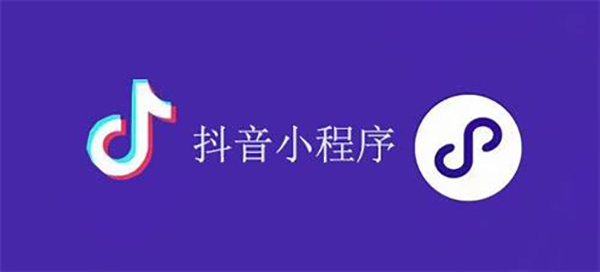 抖音小程序